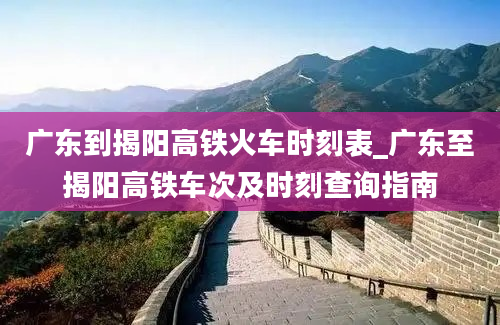 广东到揭阳高铁火车时刻表_广东至揭阳高铁车次及时刻查询指南